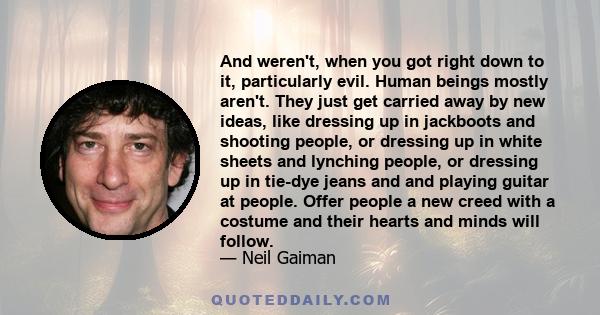 And weren't, when you got right down to it, particularly evil. Human beings mostly aren't. They just get carried away by new ideas, like dressing up in jackboots and shooting people, or dressing up in white sheets and lynching people, or dressing up in tie-dye jeans and and playing guitar at people. Offer people a new creed with a costume and their hearts and minds will follow.
— Neil Gaiman

QUOTEDDAILY.COM